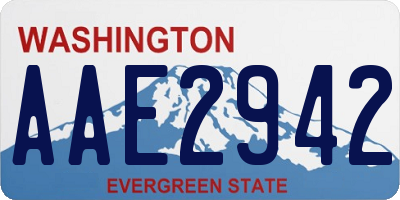 WASHINGTON
AAE2942
EVERGREEN STATE